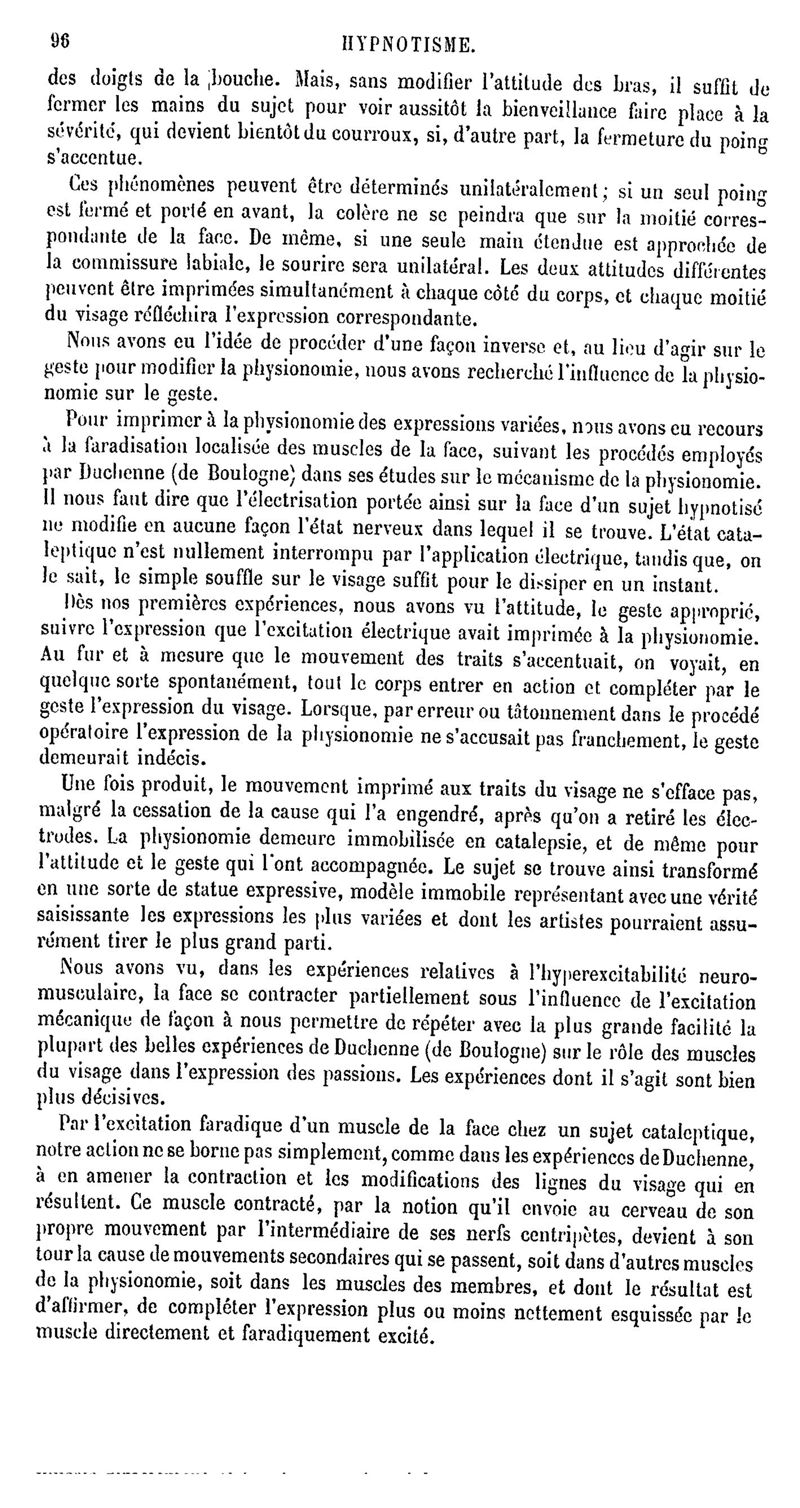 96 HYPNOTISME.

des doigts de la bouche. Mais, sans modifier l'attitude des bras, il suffit de fermer les mains du sujet pour voir aussitôt la bienveillance faire place à la sévérité, qui devient bientôt du courroux, si, d'autre part, la fermeture du poing s'accentue.

Ces phénomènes peuvent être déterminés unilatéralement; si un seul poing est fermé et porté en avant, la colère ne se peindra que sur la moitié correspondante de la face. De même, si une seule main étendue est approchée de la commissure labiale, le sourire sera unilatéral. Les deux attitudes différentes peuvent être imprimées simultanément à chaque côté du corps, et chaque moitié du visage réfléchira l'expression correspondante.

Nous avons eu l'idée de procéder d'une façon inverse et, au lieu d'agir sur le geste pour modifier la physionomie, nous avons recherché l'influence de la physionomie sur le geste.

Pour imprimer à la physionomie des expressions variées, nous avons eu recours à la faradisation localisée des muscles de la face, suivant les procédés employés par Duchenne (de Boulogne) dans ses études sur le mécanisme de la physionomie. Il nous faut dire que l'électrisation portée ainsi sur la face d'un sujet hypnotisé ne modifie en aucune façon l'état nerveux dans lequel il se trouve. L'état cataleptique n'est nullement interrompu par l'application électrique, tandis que, on le sait, le simple souffle sur le visage suffit pour le dissiper en un instant.

Dès nos premières expériences, nous avons vu l'attitude, le geste approprié, suivre l'expression que l'excitation électrique avait imprimée à la physionomie. Au fur et à mesure que le mouvement des traits s'accentuait, on voyait, en quelque sorte spontanément, tout le corps entrer en action et compléter par le geste l'expression du visage. Lorsque, par erreur ou tâtonnement dans le procédé opératoire l'expression de la physionomie ne s'accusait pas franchement, le geste demeurait indécis.

Une fois produit, le mouvement imprimé aux traits du visage ne s'efface pas, malgré la cessation de la cause qui l'a engendré, après qu'on a retiré les électrodes. La physionomie demeure immobilisée en catalepsie, et de même pour l'attitude et le geste qui l'ont accompagnée. Le sujet se trouve ainsi transformé en une sorte de statue expressive, modèle immobile représentant avec une vérité saisissante les expressions les plus variées et dont les artistes pourraient assurément tirer le plus grand parti.

Nous avons vu, dans les expériences relatives à l'hyperexcitabilité neuromusculaire, la face se contracter partiellement sous l'influence de l'excitation mécanique de façon à nous permettre de répéter avec la plus grande facilité la plupart des belles expériences de Duchenne (de Boulogne) sur le rôle des muscles du visage dans l'expression des passions. Les expériences dont il s'agit sont bien plus décisives.

Par l'excitation faradique d'un muscle de la face chez un sujet cataleptique, notre action ne se borne pas simplement, comme dans les expériences de Duchenne, à en amener la contraction et les modifications des lignes du visage qui en résultent. Ce muscle contracté, par la notion qu'il envoie au cerveau de son propre mouvement par l'intermédiaire de ses nerfs centripètes, devient à son tour la cause de mouvements secondaires qui se passent, soit dans d'autres muscles de la physionomie, soit dans les muscles des membres, et dont le résultat est d'affirmer, de compléter l'expression plus ou moins nettement esquissée par le muscle directement et faradiquement excité.